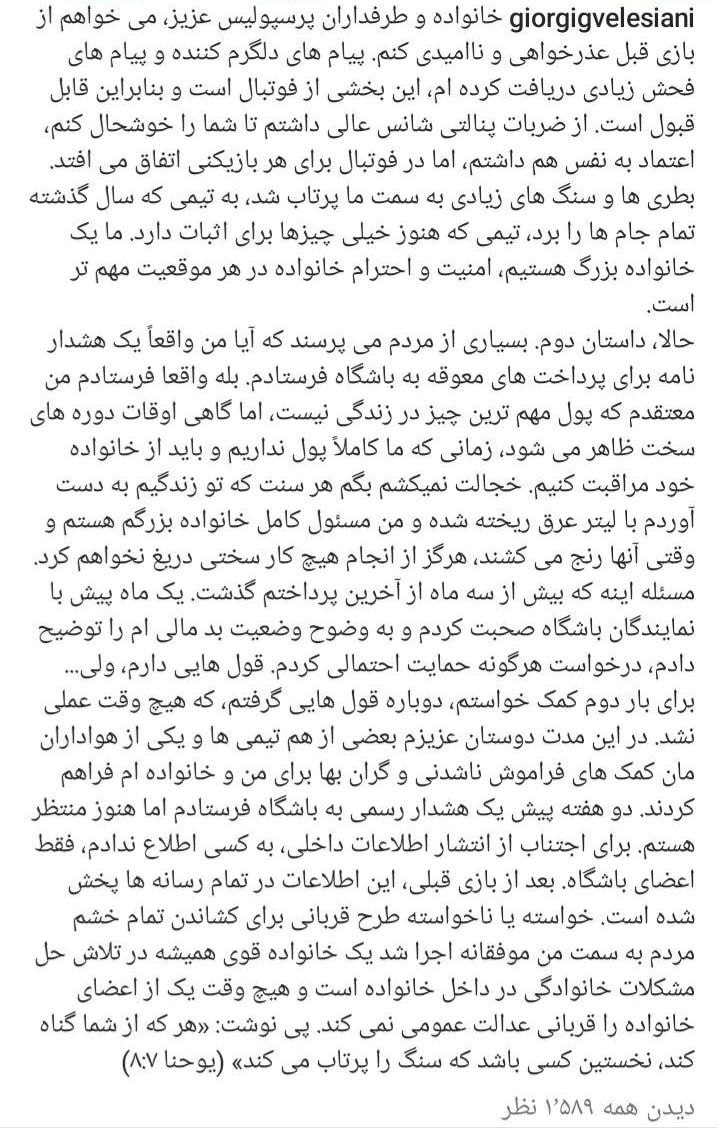 giorgigvelesiani خانواده و طرفداران پرسپولیس عزیز، می خواهم از بازی قبل عذرخواهی و ناامیدی کنم. پیام های دلگرم کننده و پیام های فحش زیادی دریافت کرده ام، این بخشی از فوتبال است و بنابراین قابل قبول است. از ضربات پنالتی شانس عالی داشتم تا شما را خوشحال کنم، اعتماد به نفس هم داشتم، اما در فوتبال برای هر بازیکنی اتفاق می افتد. بطری ها و سنگ های زیادی به سمت ما پرتاب شد، به تیمی که سال گذشته تمام جام ها را برد، تیمی که هنوز خیلی چیزها برای اثبات دارد. ما یک خانواده بزرگ هستیم، امنیت و احترام خانواده در هر موقعیت مهم تر است.
حالا، داستان دوم. بسیاری از مردم می پرسند که آیا من واقعاً یک هشدار نامه برای پرداخت های معوقه به باشگاه فرستادم. بله واقعا فرستادم من معتقدم که پول مهم ترین چیز در زندگی نیست، اما گاهی اوقات دوره های سخت ظاهر می شود، زمانی که ما کاملاً پول نداریم و باید از خانواده خود مراقبت کنیم. خجالت نمیکشم بگم هر سنت که تو زندگیم به دست آوردم با لیتر عرق ریخته شده و من مسئول کامل خانواده بزرگم هستم و وقتی آنها رنج می کشند، هرگز از انجام هیچ کار سختی دریغ نخواهم کرد. مسئله اینه که بیش از سه ماه از آخرین پرداختم گذشت. یک ماه پیش با نمایندگان باشگاه صحبت کردم و به وضوح وضعیت بد مالی ام را توضیح دادم، درخواست هرگونه حمایت احتمالی کردم. قول هایی دارم، ولی... برای بار دوم کمک خواستم، دوباره قول هایی گرفتم، که هیچ وقت عملی نشد. در این مدت دوستان عزیزم بعضی از هم تیمی ها و یکی از هواداران مان کمک های فراموش ناشدنی و گران بها برای من و خانواده ام فراهم کردند. دو هفته پیش یک هشدار رسمی به باشگاه فرستادم اما هنوز منتظر هستم. برای اجتناب از انتشار اطلاعات داخلی، به کسی اطلاع ندادم، فقط اعضای باشگاه. بعد از بازی قبلی، این اطلاعات در تمام رسانه ها پخش شده است. خواسته یا ناخواسته طرح قربانی برای کشاندن تمام خشم مردم به سمت من موفقانه اجرا شد یک خانواده قوی همیشه در تلاش حل مشکلات خانوادگی در داخل خانواده است و هیچ وقت یک از اعضای خانواده را قربانی عدالت عمومی نمی کند. پی نوشت: «هر که از شما گناه کند، نخستین کسی باشد که سنگ را پرتاب می کند» (یوحنا ۸:۷)
دیدن همه ۱٬۵۸۹ نظر